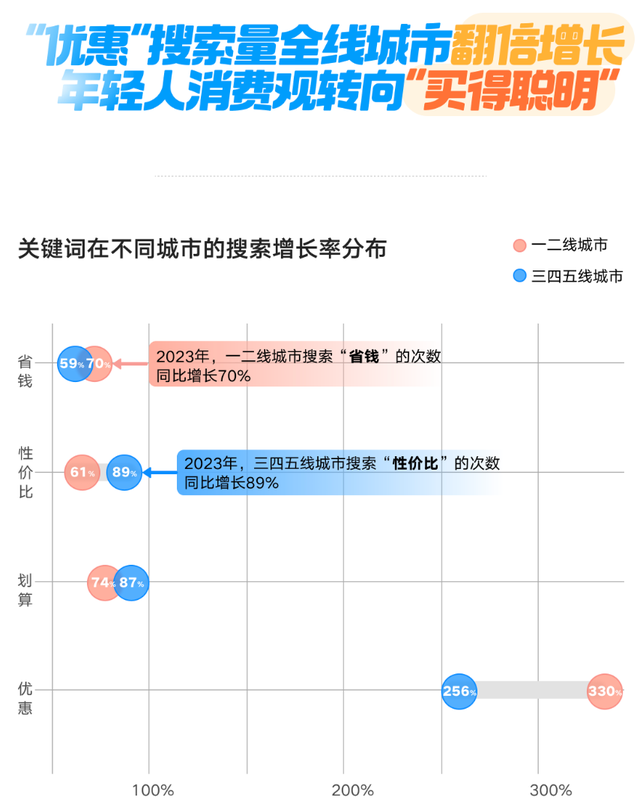 “优惠”搜索量全线城市翻倍增长
年轻人消费观转向“买得聪明”

关键词在不同城市的搜索增长率分布

一二线城市
三四五线城市

省钱
59% 70%
2023年，一二线城市搜索“省钱”的次数同比增长70%

性价比
61% 89%
2023年，三四五线城市搜索“性价比”的次数同比增长89%

划算
74% 87%

优惠
256% 330%

100%
200%
300%